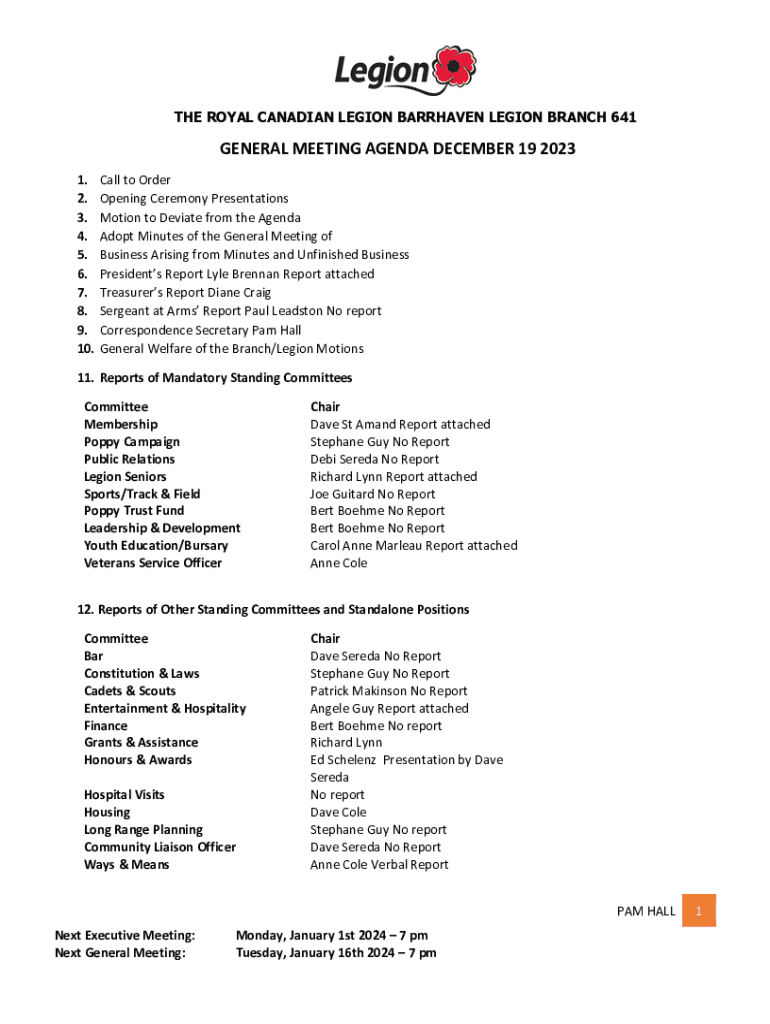 Legion

THE ROYAL CANADIAN LEGION BARRHAVEN LEGION BRANCH 641

GENERAL MEETING AGENDA DECEMBER 19 2023

1. Call to Order
2. Opening Ceremony Presentations
3. Motion to Deviate from the Agenda
4. Adopt Minutes of the General Meeting of
5. Business Arising from Minutes and Unfinished Business
6. President's Report Lyle Brennan Report attached
7. Treasurer's Report Diane Craig
8. Sergeant at Arms' Report Paul Leadston No report
9. Correspondence Secretary Pam Hall
10. General Welfare of the Branch/Legion Motions

11. Reports of Mandatory Standing Committees

| Committee | Chair |
|---|---|
| Membership | Dave St Amand Report attached |
| Poppy Campaign | Stephane Guy No Report |
| Public Relations | Debi Sereda No Report |
| Legion Seniors | Richard Lynn Report attached |
| Sports/Track & Field | Joe Guitard No Report |
| Poppy Trust Fund | Bert Boehme No Report |
| Leadership & Development | Bert Boehme No Report |
| Youth Education/Bursary | Carol Anne Marleau Report attached |
| Veterans Service Officer | Anne Cole |

12. Reports of Other Standing Committees and Standalone Positions

| Committee | Chair |
|---|---|
| Bar | Dave Sereda No Report |
| Constitution & Laws | Stephane Guy No Report |
| Cadets & Scouts | Patrick Makinson No Report |
| Entertainment & Hospitality | Angele Guy Report attached |
| Finance | Bert Boehme No report |
| Grants & Assistance | Richard Lynn |
| Honours & Awards | Ed Schelenz Presentation by Dave Sereda |
| Hospital Visits | No report |
| Housing | Dave Cole |
| Long Range Planning | Stephane Guy No report |
| Community Liaison Officer | Dave Sereda No Report |
| Ways & Means | Anne Cole Verbal Report |

PAM HALL 1

Next Executive Meeting: Monday, January 1st 2024 – 7 pm
Next General Meeting: Tuesday, January 16th 2024 – 7 pm